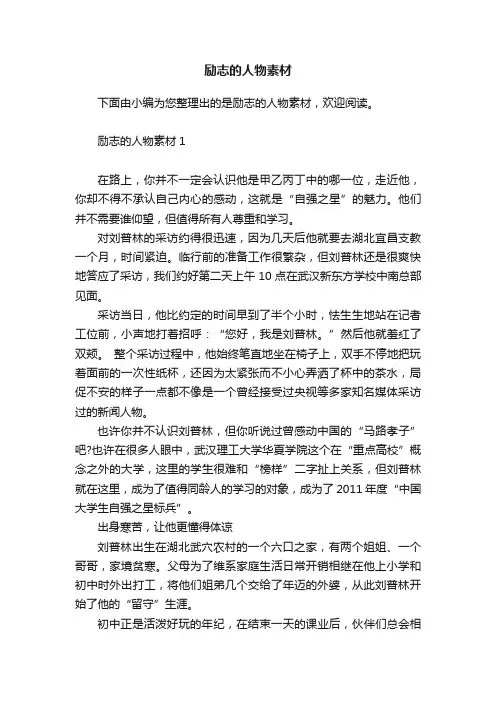 励志的人物素材

下面由小编为您整理出的是励志的人物素材，欢迎阅读。

励志的人物素材 1

在路上，你并不一定会认识他是甲乙丙丁中的哪一位，走近他，你却不得不承认自己内心的感动，这就是“自强之星”的魅力。他们并不需要谁仰望，但值得所有人尊重和学习。

对刘普林的采访约得很迅速，因为几天后他就要去湖北宜昌支教一个月，时间紧迫。临行前的准备工作很繁杂，但刘普林还是很爽快地答应了采访，我们约好第二天上午 10 点在武汉新东方学校中南总部见面。

采访当日，他比约定的时间早到了半个小时，怯生生地站在记者工位前，小声地打着招呼：“您好，我是刘普林。”然后他就羞红了双颊。 整个采访过程中，他始终笔直地坐在椅子上，双手不停地把玩着面前的一次性纸杯，还因为太紧张而不小心弄洒了杯中的茶水，局促不安的样子一点都不像是一个曾经接受过央视等多家知名媒体采访过的新闻人物。

也许你并不认识刘普林，但你听说过曾感动中国的“马路孝子”吧?也许在很多人眼中，武汉理工大学华夏学院这个在“重点高校”概念之外的大学，这里的学生很难和“榜样”二字扯上关系，但刘普林就在这里，成为了值得同龄人的学习的对象，成为了 2011 年度“中国大学生自强之星标兵”。

出身寒苦，让他更懂得体谅

刘普林出生在湖北武穴农村的一个六口之家，有两个姐姐、一个哥哥，家境贫寒。父母为了维系家庭生活日常开销相继在他上小学和初中时外出打工，将他们姐弟几个交给了年迈的外婆，从此刘普林开始了他的“留守”生涯。

初中正是活泼好玩的年纪，在结束一天的课业后，伙伴们总会相